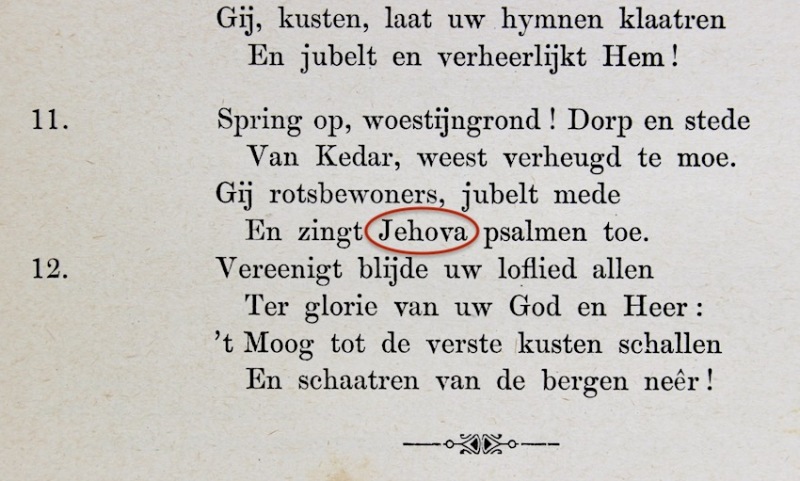 Gij, kusten, laat uw hymnen klaatren
En jubelt en verheerlijkt Hem!

11.

Spring op, woestijngrond! Dorp en stede
Van Kedar, weest verheugd te moe.
Gij rotsbewoners, jubelt mede
En zingt Jehova psalmen toe.

12.

Vereenigt blijde uw loflied allen
Ter glorie van uw God en Heer:
't Moog tot de verste kusten schallen
En schaatren van de bergen neêr!